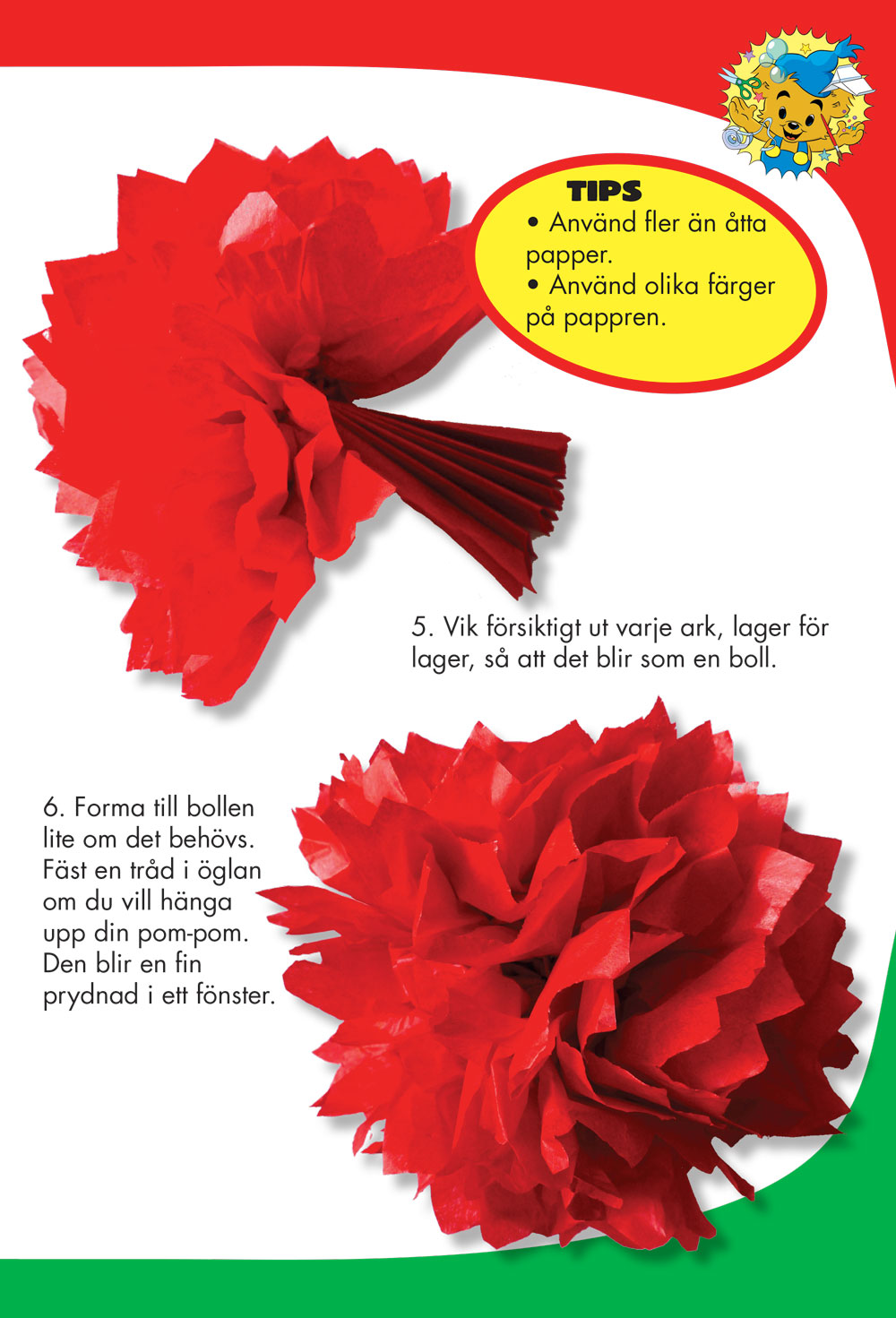 TIPS
• Använd fler än åtta papper.
• Använd olika färger på pappren.

5. Vik försiktigt ut varje ark, lager för lager, så att det blir som en boll.

6. Forma till bollen lite om det behövs. Fäst en tråd i öglan om du vill hänga upp din pom-pom. Den blir en fin prydnad i ett fönster.